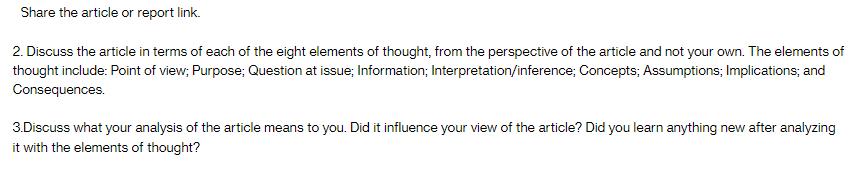 Share the article or report link.

2. Discuss the article in terms of each of the eight elements of thought, from the perspective of the article and not your own. The elements of thought include: Point of view; Purpose; Question at issue; Information; Interpretation/inference; Concepts; Assumptions; Implications; and Consequences.

3.Discuss what your analysis of the article means to you. Did it influence your view of the article? Did you learn anything new after analyzing it with the elements of thought?